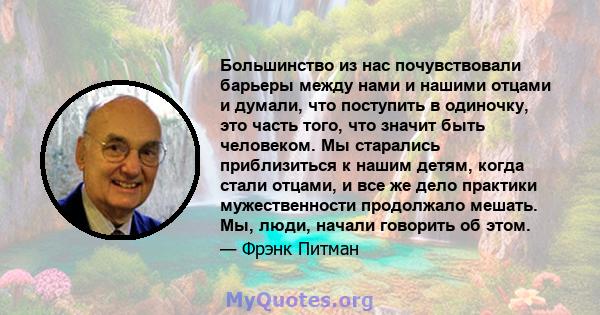 Большинство из нас почувствовали барьеры между нами и нашими отцами и думали, что поступить в одиночку, это часть того, что значит быть человеком. Мы старались приблизиться к нашим детям, когда стали отцами, и все же дело практики мужественности продолжало мешать. Мы, люди, начали говорить об этом.
— Фрэнк Питман

MyQuotes.org